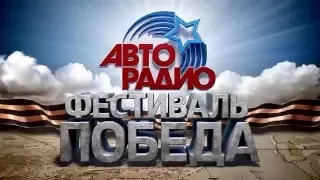 АВТО РАДИО
ФЕСТИВАЛЬ
ПОБЕДА